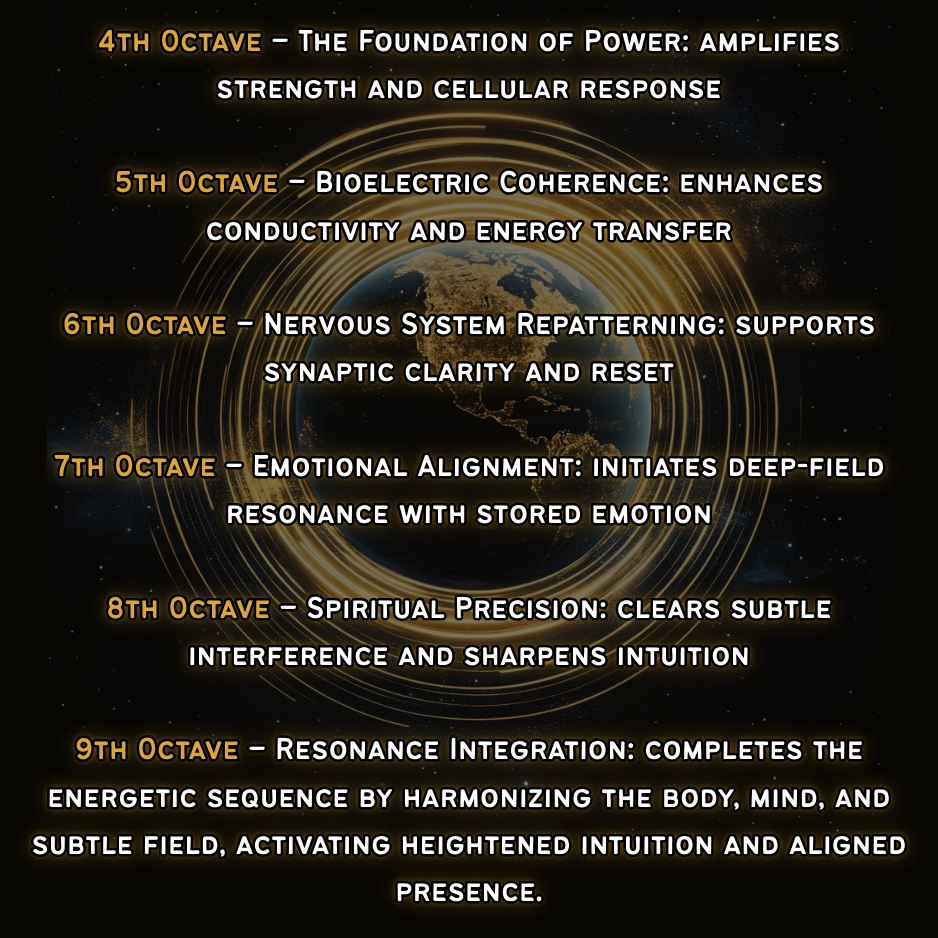 4th Octave – The Foundation of Power: amplifies strength and cellular response

5th Octave – Bioelectric Coherence: enhances conductivity and energy transfer

6th Octave – Nervous System Repatterning: supports synaptic clarity and reset

7th Octave – Emotional Alignment: initiates deep-field resonance with stored emotion

8th Octave – Spiritual Precision: clears subtle interference and sharpens intuition

9th Octave – Resonance Integration: completes the energetic sequence by harmonizing the body, mind, and subtle field, activating heightened intuition and aligned presence.